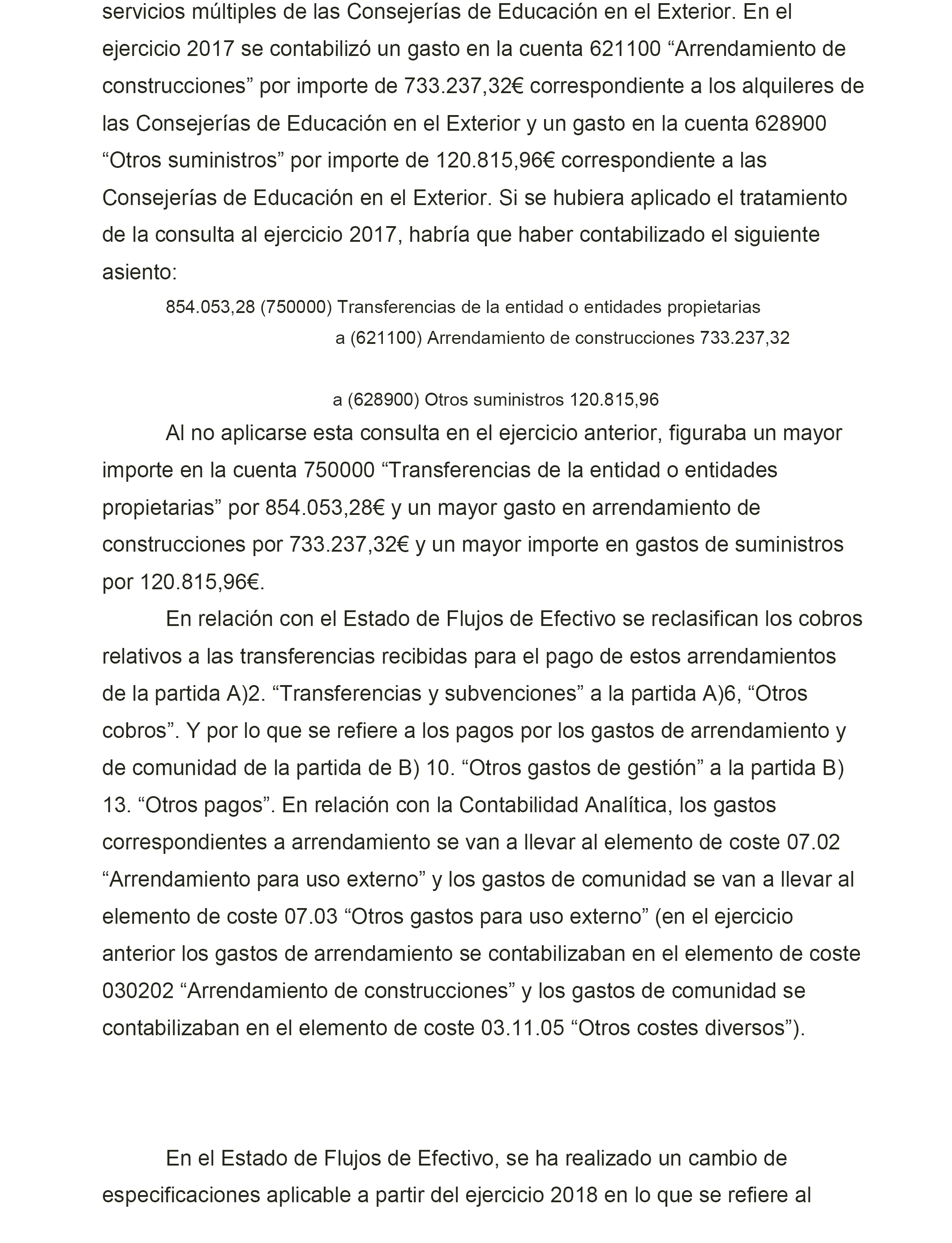 servicios múltiples de las Consejerías de Educación en el Exterior. En el ejercicio 2017 se contabilizó un gasto en la cuenta 621100 “Arrendamiento de construcciones” por importe de 733.237,32€ correspondiente a los alquileres de las Consejerías de Educación en el Exterior y un gasto en la cuenta 628900 “Otros suministros” por importe de 120.815,96€ correspondiente a las Consejerías de Educación en el Exterior. Si se hubiera aplicado el tratamiento de la consulta al ejercicio 2017, habría que haber contabilizado el siguiente asiento:

854.053,28 (750000) Transferencias de la entidad o entidades propietarias

a (621100) Arrendamiento de construcciones 733.237,32

a (628900) Otros suministros 120.815,96

Al no aplicarse esta consulta en el ejercicio anterior, figuraba un mayor importe en la cuenta 750000 “Transferencias de la entidad o entidades propietarias” por 854.053,28€ y un mayor gasto en arrendamiento de construcciones por 733.237,32€ y un mayor importe en gastos de suministros por 120.815,96€.

En relación con el Estado de Flujos de Efectivo se reclasifican los cobros relativos a las transferencias recibidas para el pago de estos arrendamientos de la partida A)2. “Transferencias y subvenciones” a la partida A)6, “Otros cobros”. Y por lo que se refiere a los pagos por los gastos de arrendamiento y de comunidad de la partida de B) 10. “Otros gastos de gestión” a la partida B) 13. “Otros pagos”. En relación con la Contabilidad Analítica, los gastos correspondientes a arrendamiento se van a llevar al elemento de coste 07.02 “Arrendamiento para uso externo” y los gastos de comunidad se van a llevar al elemento de coste 07.03 “Otros gastos para uso externo” (en el ejercicio anterior los gastos de arrendamiento se contabilizaban en el elemento de coste 030202 “Arrendamiento de construcciones” y los gastos de comunidad se contabilizaban en el elemento de coste 03.11.05 “Otros costes diversos”).

En el Estado de Flujos de Efectivo, se ha realizado un cambio de especificaciones aplicable a partir del ejercicio 2018 en lo que se refiere al